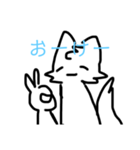 おーけー